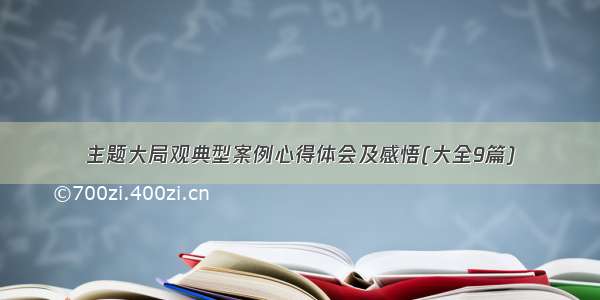 主题大局观典型案例心得体会及感悟(大全9篇)

©700zi.400zi.cn